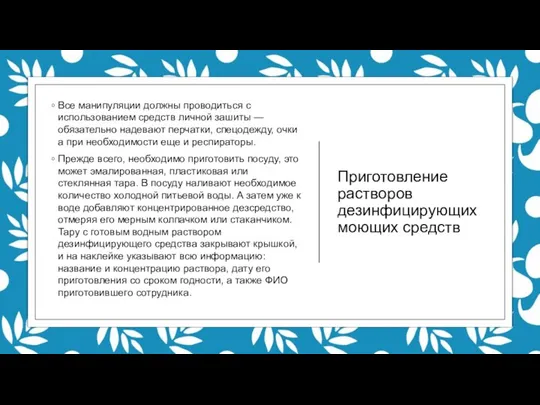 ◦ Все манипуляции должны проводиться с использованием средств личной зашиты — обязательно надевают перчатки, спецодежду, очки а при необходимости еще и респираторы.

◦ Прежде всего, необходимо приготовить посуду, это может эмалированная, пластиковая или стеклянная тара. В посуду наливают необходимое количество холодной питьевой воды. А затем уже к воде добавляют концентрированное дезсредство, отмеряя его мерным колпачком или стаканчиком. Тару с готовым водным раствором дезинфицирующего средства закрывают крышкой, и на наклейке указывают всю информацию: название и концентрацию раствора, дату его приготовления со сроком годности, а также ФИО приготовившего сотрудника.

Приготовление растворов дезинфицирующих моющих средств